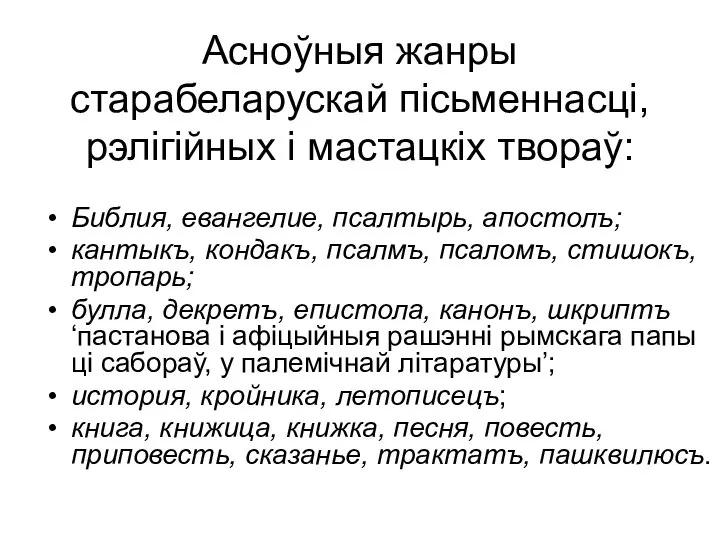 Асноўныя жанры старабеларускай пісьменнасці, рэлігійных і мастацкіх твораў:

• Библия, евангелие, псалтырь, апостолъ;
• кантыкъ, кондакъ, псалмъ, псаломъ, стишокъ, тропарь;
• булла, декретъ, епистола, канонъ, шкриптъ ‘пастанова і афіцыйныя рашэнні рымскага папы ці сабораў, у палемічнай літаратуры’;
• история, кройника, летописецъ;
• книга, книжица, книжка, песня, повесть, приповесть, сказанье, трактатъ, пашквилюсъ.